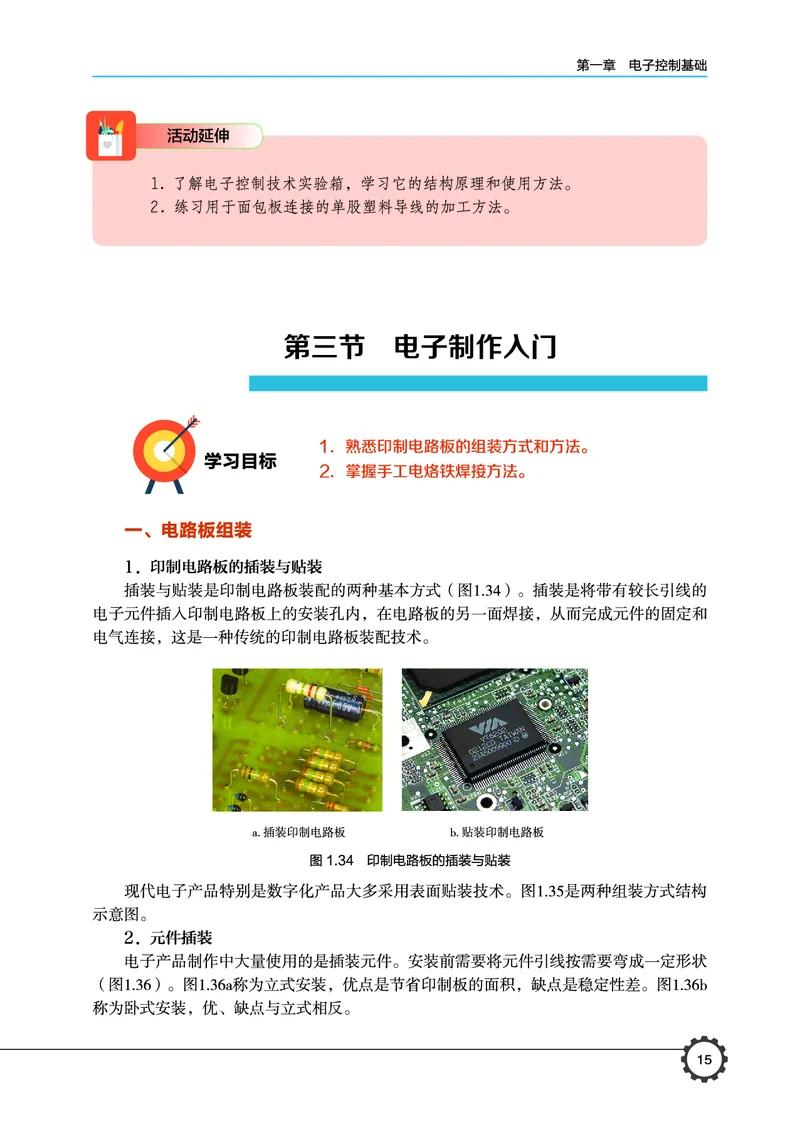 第一章　电子控制基础

活动延伸

1. 了解电子控制技术实验箱，学习它的结构原理和使用方法。
2. 练习用于面包板连接的单股塑料导线的加工方法。

第三节　电子制作入门

学习目标

1. 熟悉印制电路板的组装方式和方法。
2. 掌握手工电烙铁焊接方法。

一、电路板组装

1. 印制电路板的插装与贴装

插装与贴装是印制电路板装配的两种基本方式（图1.34）。插装是将带有较长引线的电子元件插入印制电路板上的安装孔内，在电路板的另一面焊接，从而完成元件的固定和电气连接，这是一种传统的印制电路板装配技术。

VIA

a. 插装印制电路板

b. 贴装印制电路板

图 1.34　印制电路板的插装与贴装

现代电子产品特别是数字化产品大多采用表面贴装技术。图1.35是两种组装方式结构示意图。

2. 元件插装

电子产品制作中大量使用的是插装元件。安装前需要将元件引线按需要弯成一定形状（图1.36）。图1.36a称为立式安装，优点是节省印制板的面积，缺点是稳定性差。图1.36b称为卧式安装，优、缺点与立式相反。

15